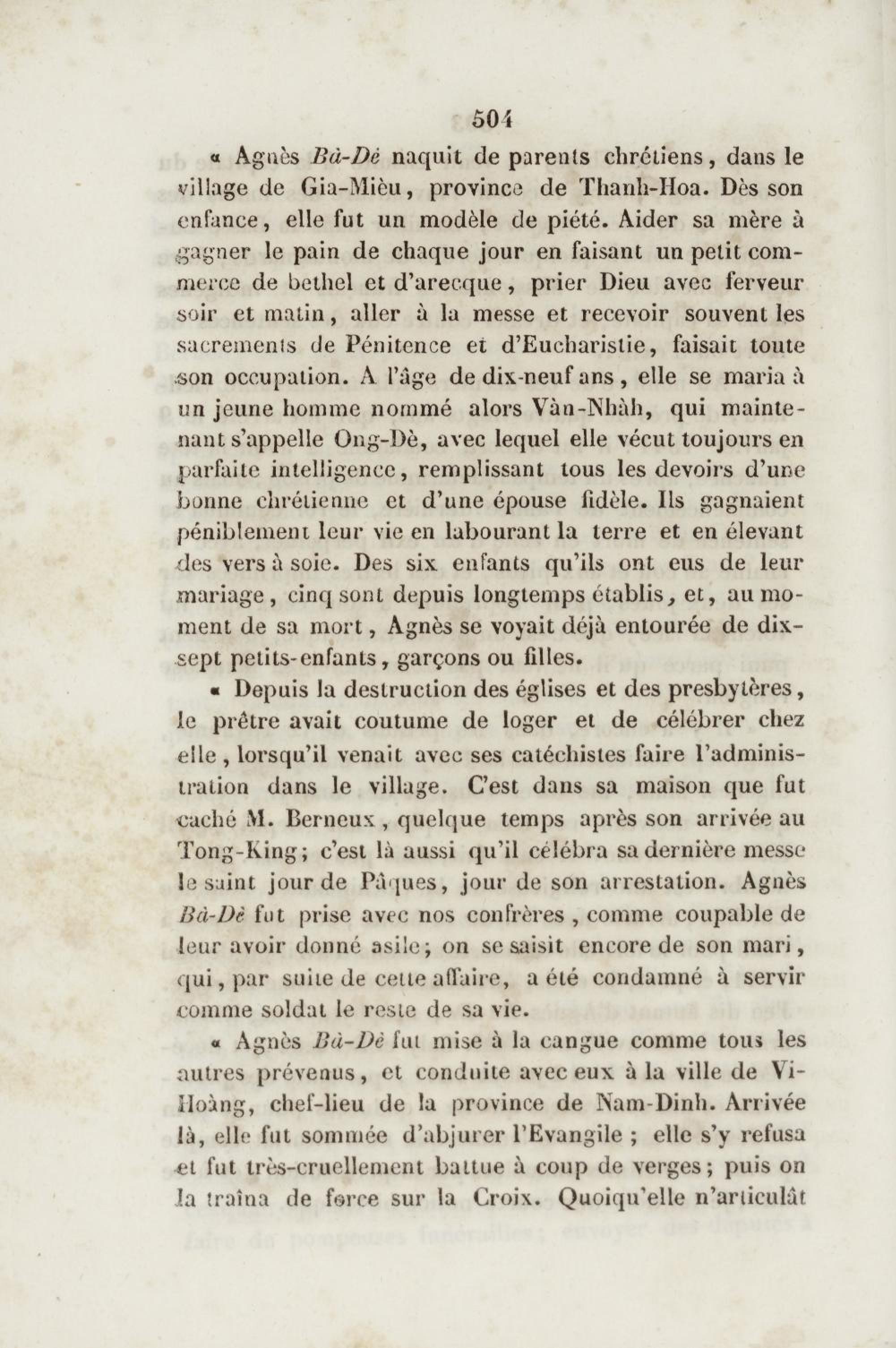 504

« Agnès Bà-Dè naquit de parents chrétiens, dans le village de Gia-Mièu, province de Thanh-Hoa. Dès son enfance, elle fut un modèle de piété. Aider sa mère à gagner le pain de chaque jour en faisant un petit commerce de bethel et d'arecque, prier Dieu avec ferveur soir et matin, aller à la messe et recevoir souvent les sacrements de Pénitence et d'Eucharistie, faisait toute son occupation. A l'âge de dix-neuf ans, elle se maria à un jeune homme nommé alors Vàn-Nhàh, qui maintenant s'appelle Ong-Dè, avec lequel elle vécut toujours en parfaite intelligence, remplissant tous les devoirs d'une bonne chrétienne et d'une épouse fidèle. Ils gagnaient péniblement leur vie en labourant la terre et en élevant des vers à soie. Des six enfants qu'ils ont eus de leur mariage, cinq sont depuis longtemps établis, et, au moment de sa mort, Agnès se voyait déjà entourée de dix-sept petits-enfants, garçons ou filles.

« Depuis la destruction des églises et des presbytères, le prêtre avait coutume de loger et de célébrer chez elle, lorsqu'il venait avec ses catéchistes faire l'administration dans le village. C'est dans sa maison que fut caché M. Berneux, quelque temps après son arrivée au Tong-King; c'est là aussi qu'il célébra sa dernière messe le saint jour de Pâques, jour de son arrestation. Agnès Bà-Dè fut prise avec nos confrères, comme coupable de leur avoir donné asile; on se saisit encore de son mari, qui, par suite de cette affaire, a été condamné à servir comme soldat le reste de sa vie.

« Agnès Bà-Dè fut mise à la cangue comme tous les autres prévenus, et conduite avec eux à la ville de Vi-Hoàng, chef-lieu de la province de Nam-Dinh. Arrivée là, elle fut sommée d'abjurer l'Evangile ; elle s'y refusa et fut très-cruellement battue à coup de verges; puis on la traîna de force sur la Croix. Quoiqu'elle n'articulât